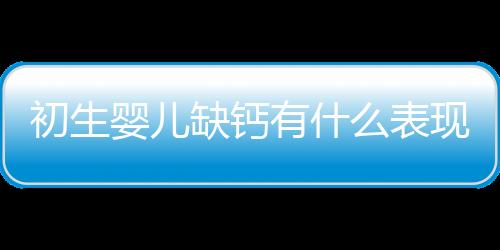 初生婴儿缺钙有什么表现